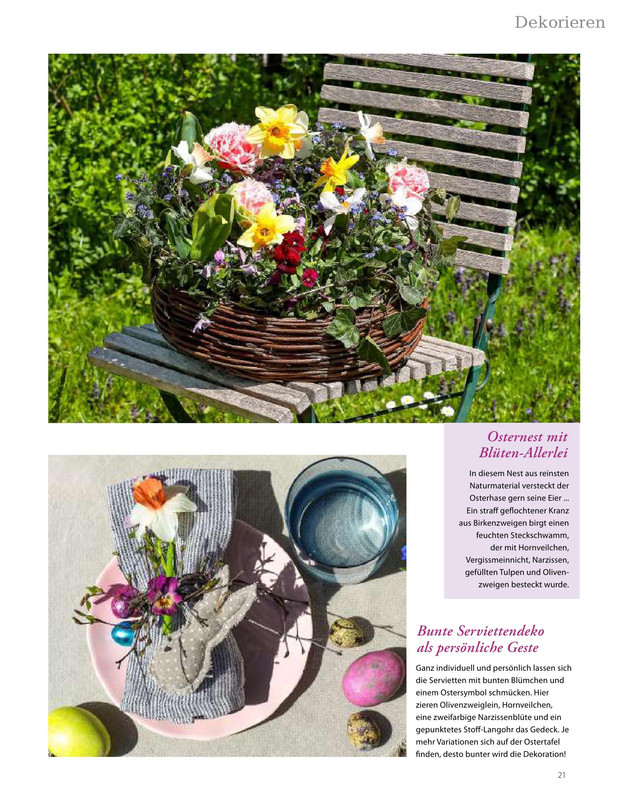 Dekorieren

Osternest mit Blüten-Allerlei

In diesem Nest aus reinsten Naturmaterial versteckt der Osterhase gern seine Eier ... Ein straff geflochtener Kranz aus Birkenzweigen birgt einen feuchten Steckschwamm, der mit Hornveilchen, Vergissmeinnicht, Narzissen, gefüllten Tulpen und Olivenzweigen besteckt wurde.

Bunte Serviettendeko als persönliche Geste

Ganz individuell und persönlich lassen sich die Servietten mit bunten Blümchen und einem Ostersymbol schmücken. Hier zieren Olivenzweiglein, Hornveilchen, eine zweifarbige Narzissenblüte und ein gepunktetes Stoff-Langohr das Gedeck. Je mehr Variationen sich auf der Ostertafel finden, desto bunter wird die Dekoration!

21